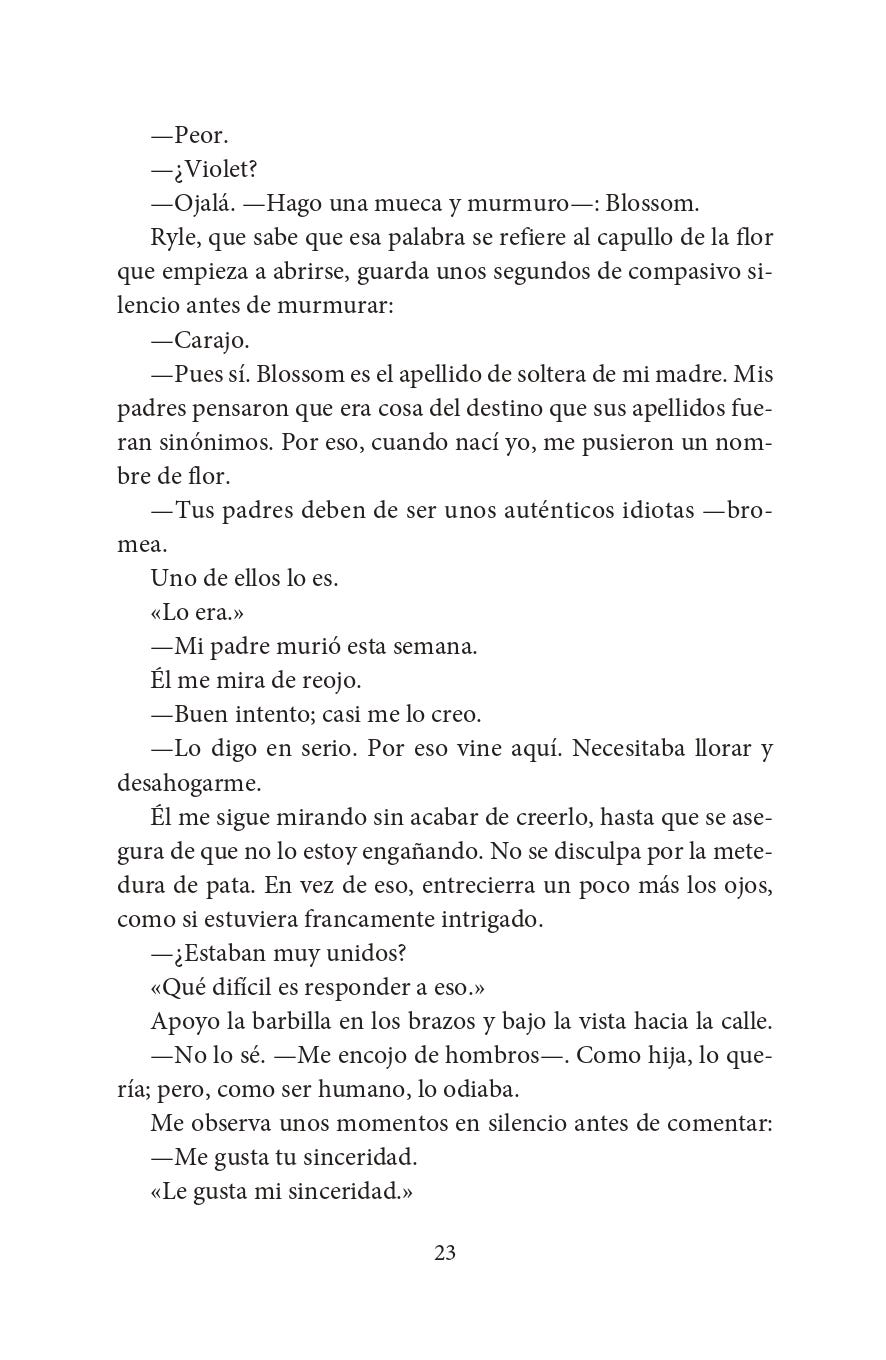 —Peor.

—¿Violet?

—Ojalá. —Hago una mueca y murmuro—: Blossom.

Ryle, que sabe que esa palabra se refiere al capullo de la flor que empieza a abrirse, guarda unos segundos de compasivo silencio antes de murmurar:

—Carajo.

—Pues sí. Blossom es el apellido de soltera de mi madre. Mis padres pensaron que era cosa del destino que sus apellidos fueran sinónimos. Por eso, cuando nací yo, me pusieron un nombre de flor.

—Tus padres deben de ser unos auténticos idiotas —bromea.

Uno de ellos lo es.

«Lo era.»

—Mi padre murió esta semana.

Él me mira de reojo.

—Buen intento; casi me lo creo.

—Lo digo en serio. Por eso vine aquí. Necesitaba llorar y desahogarme.

Él me sigue mirando sin acabar de creerlo, hasta que se asegura de que no lo estoy engañando. No se disculpa por la metedura de pata. En vez de eso, entrecierra un poco más los ojos, como si estuviera francamente intrigado.

—¿Estaban muy unidos?

«Qué difícil es responder a eso.»

Apoyo la barbilla en los brazos y bajo la vista hacia la calle.

—No lo sé. —Me encojo de hombros—. Como hija, lo quería; pero, como ser humano, lo odiaba.

Me observa unos momentos en silencio antes de comentar:

—Me gusta tu sinceridad.

«Le gusta mi sinceridad.»

23